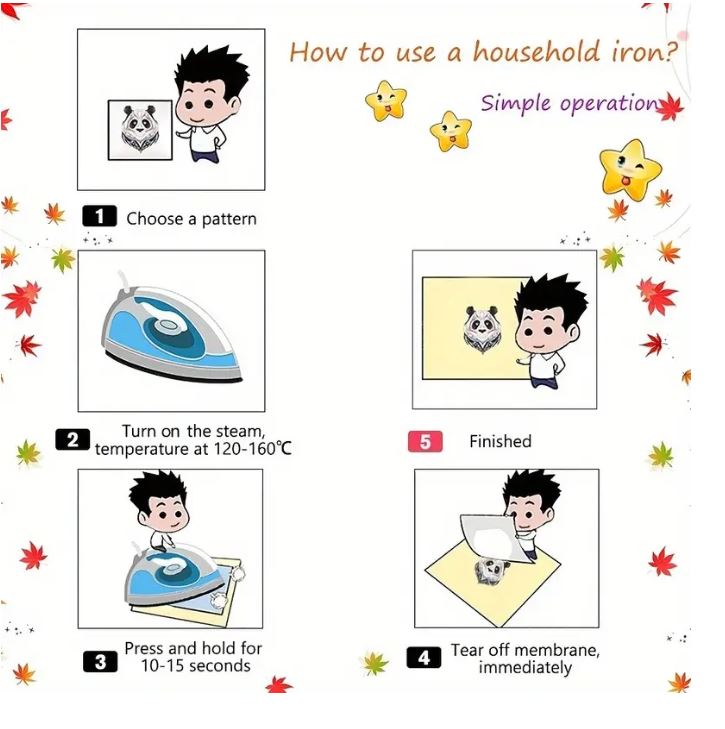 How to use a household iron?

Simple operation

1 Choose a pattern

2 Turn on the steam, temperature at 120-160℃

5 Finished

3 Press and hold for 10-15 seconds

4 Tear off membrane, immediately